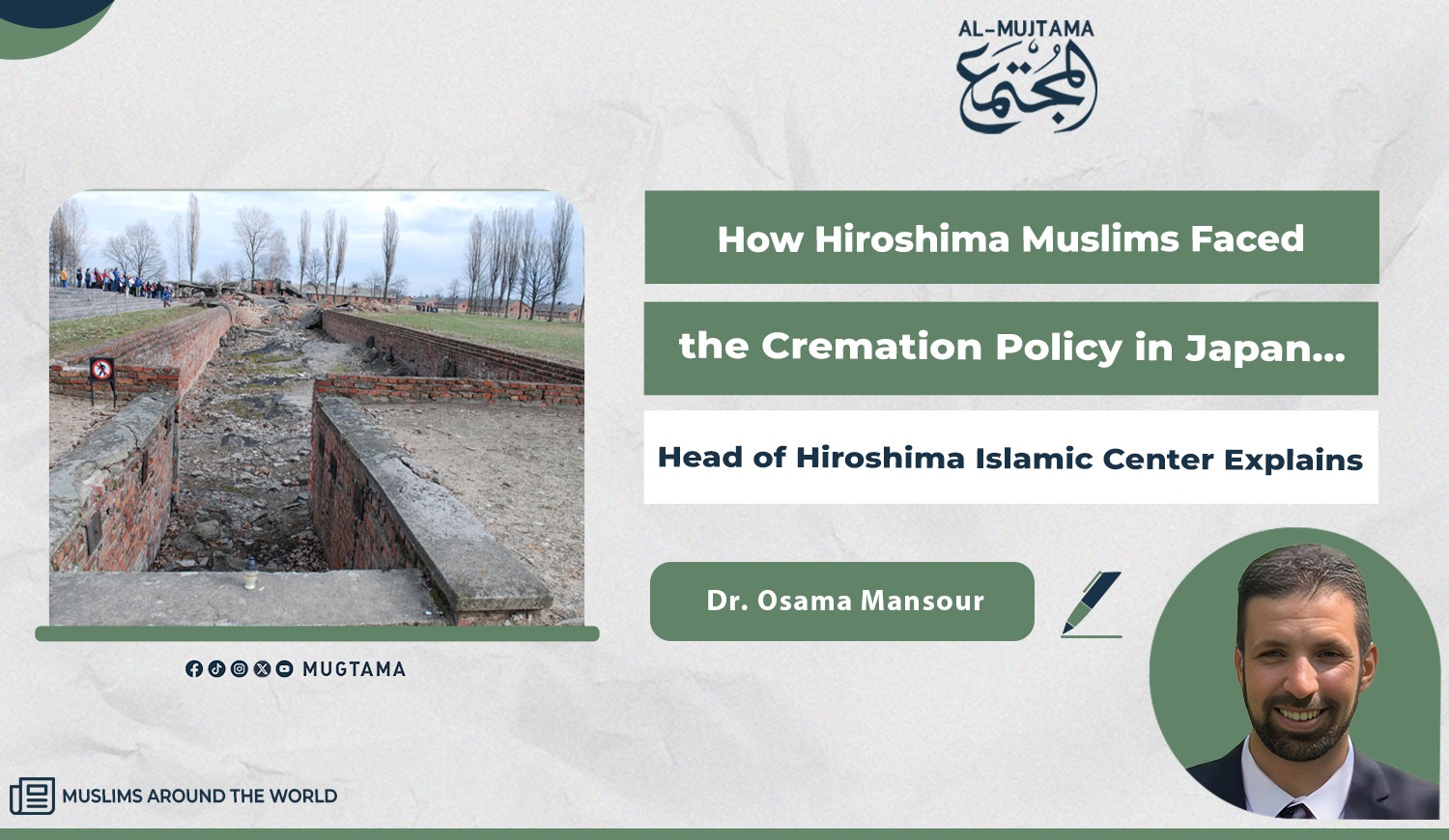 AL-MUJTAMA
المجتمع

How Hiroshima Muslims Faced

the Cremation Policy in Japan...

Head of Hiroshima Islamic Center Explains

Dr. Osama Mansour

MUGTAMA

MUSLIMS AROUND THE WORLD